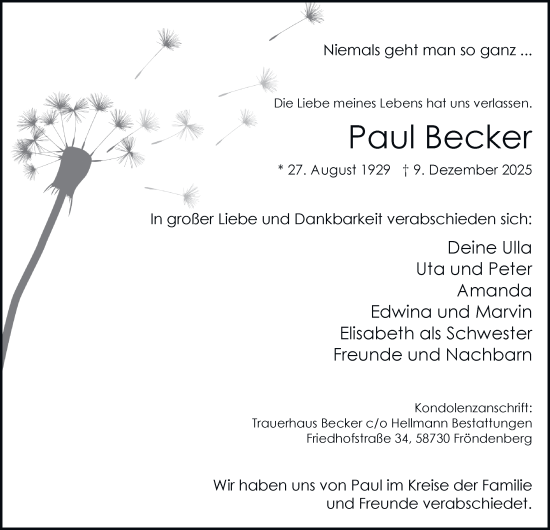 Niemals geht man so ganz ...

Die Liebe meines Lebens hat uns verlassen.

Paul Becker

* 27. August 1929 † 9. Dezember 2025

In großer Liebe und Dankbarkeit verabschieden sich:

Deine Ulla
Uta und Peter
Amanda
Edwina und Marvin
Elisabeth als Schwester
Freunde und Nachbarn

Kondolenzanschrift:
Trauerhaus Becker c/o Hellmann Bestattungen
Friedhofstraße 34, 58730 Fröndenberg

Wir haben uns von Paul im Kreise der Familie und Freunde verabschiedet.